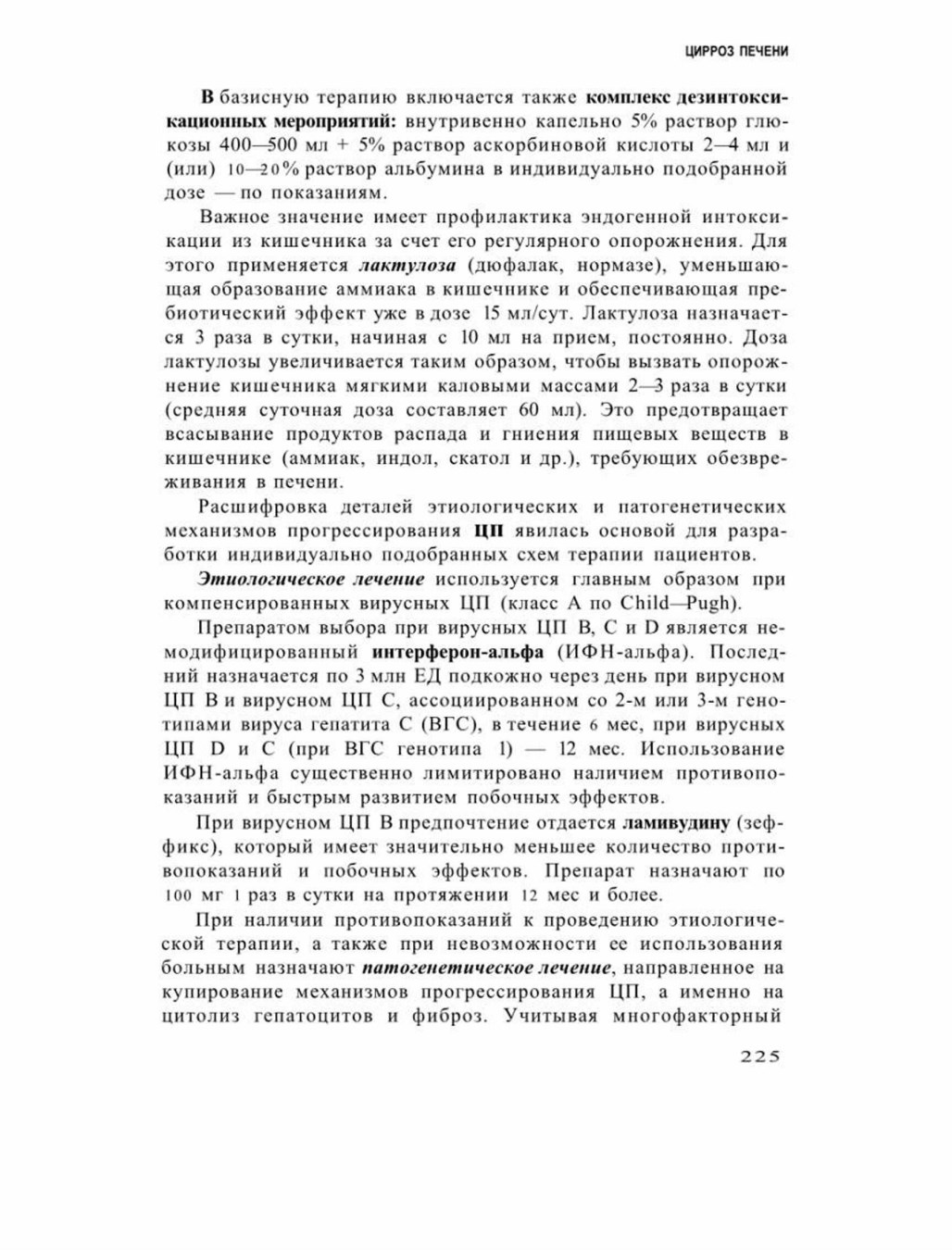 ЦИРРОЗ ПЕЧЕНИ

В базисную терапию включается также комплекс дезинтоксикационных мероприятий: внутривенно капельно 5% раствор глюкозы 400—500 мл + 5% раствор аскорбиновой кислоты 2—4 мл и (или) 10—20% раствор альбумина в индивидуально подобранной дозе — по показаниям.

Важное значение имеет профилактика эндогенной интоксикации из кишечника за счет его регулярного опорожнения. Для этого применяется лактулоза (дюфалак, нормазе), уменьшающая образование аммиака в кишечнике и обеспечивающая пребиотический эффект уже в дозе 15 мл/сут. Лактулоза назначается 3 раза в сутки, начиная с 10 мл на прием, постоянно. Доза лактулозы увеличивается таким образом, чтобы вызвать опорожнение кишечника мягкими каловыми массами 2—3 раза в сутки (средняя суточная доза составляет 60 мл). Это предотвращает всасывание продуктов распада и гниения пищевых веществ в кишечнике (аммиак, индол, скатол и др.), требующих обезвреживания в печени.

Расшифровка деталей этиологических и патогенетических механизмов прогрессирования ЦП явилась основой для разработки индивидуально подобранных схем терапии пациентов.

Этиологическое лечение используется главным образом при компенсированных вирусных ЦП (класс А по Child—Pugh).

Препаратом выбора при вирусных ЦП В, С и D является немодифицированный интерферон-альфа (ИФН-альфа). Последний назначается по 3 млн ЕД подкожно через день при вирусном ЦП В и вирусном ЦП С, ассоциированном со 2-м или 3-м генотипами вируса гепатита С (ВГС), в течение 6 мес, при вирусных ЦП D и С (при ВГС генотипа 1) — 12 мес. Использование ИФН-альфа существенно лимитировано наличием противопоказаний и быстрым развитием побочных эффектов.

При вирусном ЦП В предпочтение отдается ламивудину (зеффикс), который имеет значительно меньшее количество противопоказаний и побочных эффектов. Препарат назначают по 100 мг 1 раз в сутки на протяжении 12 мес и более.

При наличии противопоказаний к проведению этиологической терапии, а также при невозможности ее использования больным назначают патогенетическое лечение, направленное на купирование механизмов прогрессирования ЦП, а именно на цитолиз гепатоцитов и фиброз. Учитывая многофакторный

225